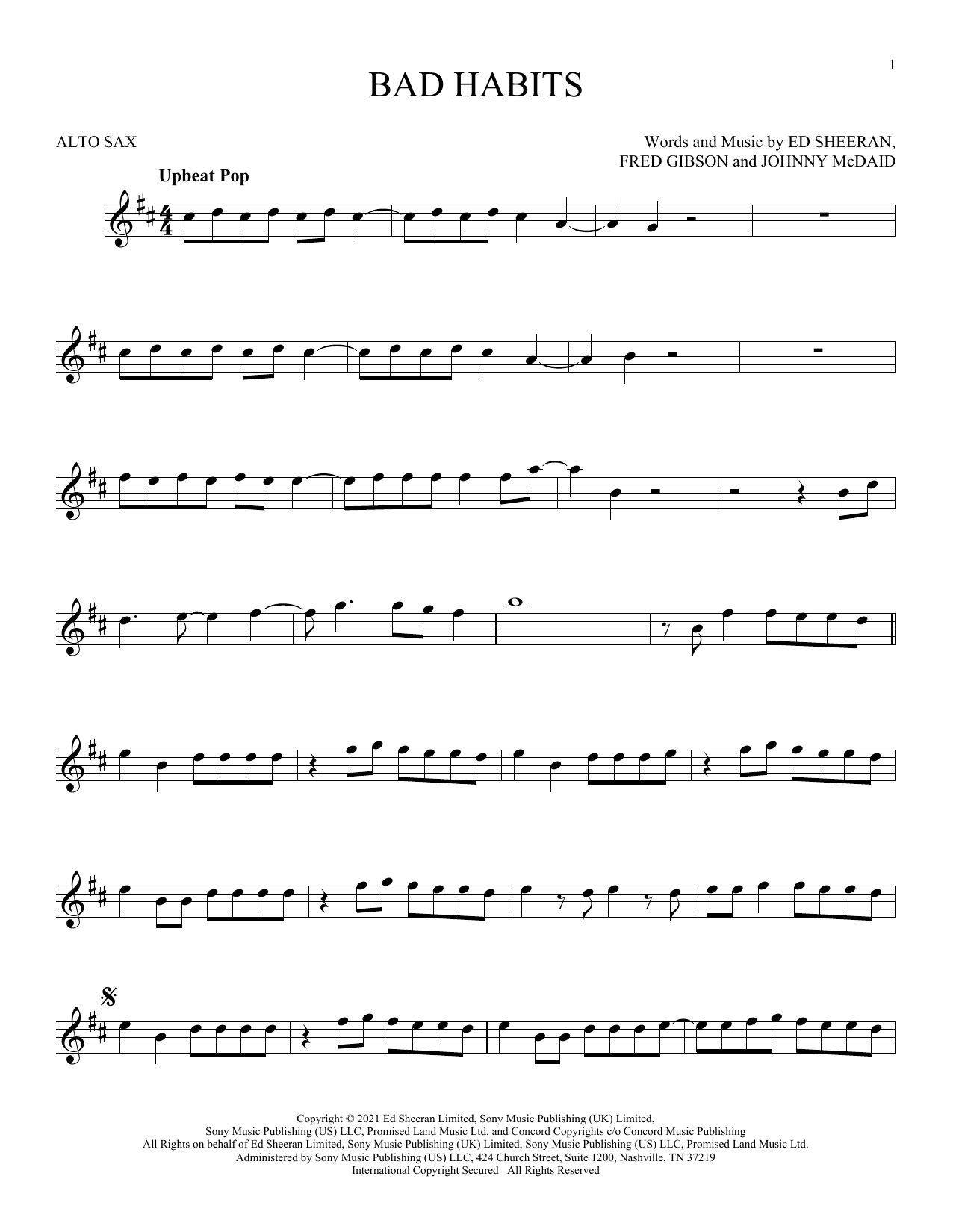 1

BAD HABITS

ALTO SAX

Words and Music by ED SHEERAN,
FRED GIBSON and JOHNNY McDAID

Upbeat Pop

Copyright © 2021 Ed Sheeran Limited, Sony Music Publishing (UK) Limited,
Sony Music Publishing (US) LLC, Promised Land Music Ltd. and Concord Copyrights c/o Concord Music Publishing
All Rights on behalf of Ed Sheeran Limited, Sony Music Publishing (UK) Limited, Sony Music Publishing (US) LLC, Promised Land Music Ltd.
Administered by Sony Music Publishing (US) LLC, 424 Church Street, Suite 1200, Nashville, TN 37219
International Copyright Secured All Rights Reserved